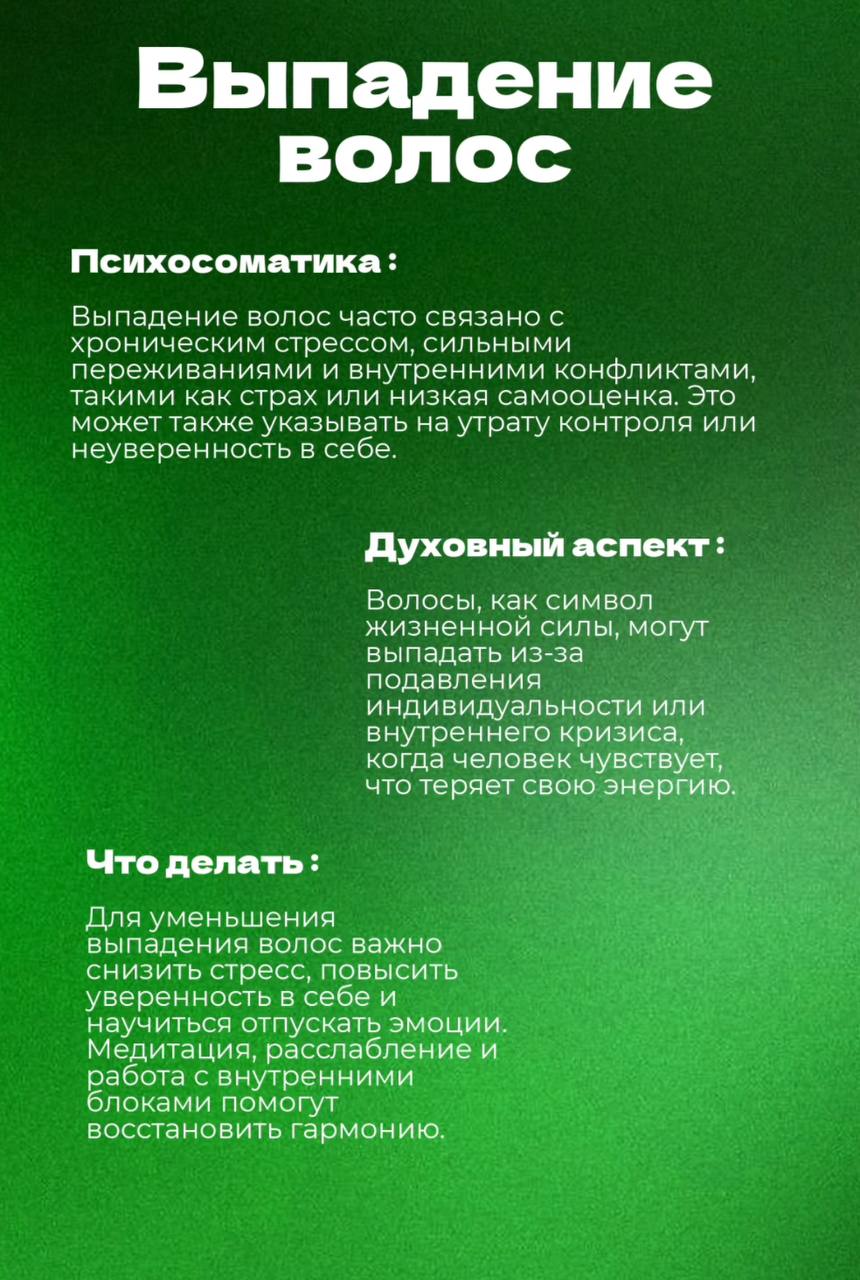 Выпадение волос

Психосоматика :

Выпадение волос часто связано с хроническим стрессом, сильными переживаниями и внутренними конфликтами, такими как страх или низкая самооценка. Это может также указывать на утрату контроля или неуверенность в себе.

Духовный аспект :

Волосы, как символ жизненной силы, могут выпадать из-за подавления индивидуальности или внутреннего кризиса, когда человек чувствует, что теряет свою энергию.

Что делать :

Для уменьшения выпадения волос важно снизить стресс, повысить уверенность в себе и научиться отпускать эмоции. Медитация, расслабление и работа с внутренними блоками помогут восстановить гармонию.